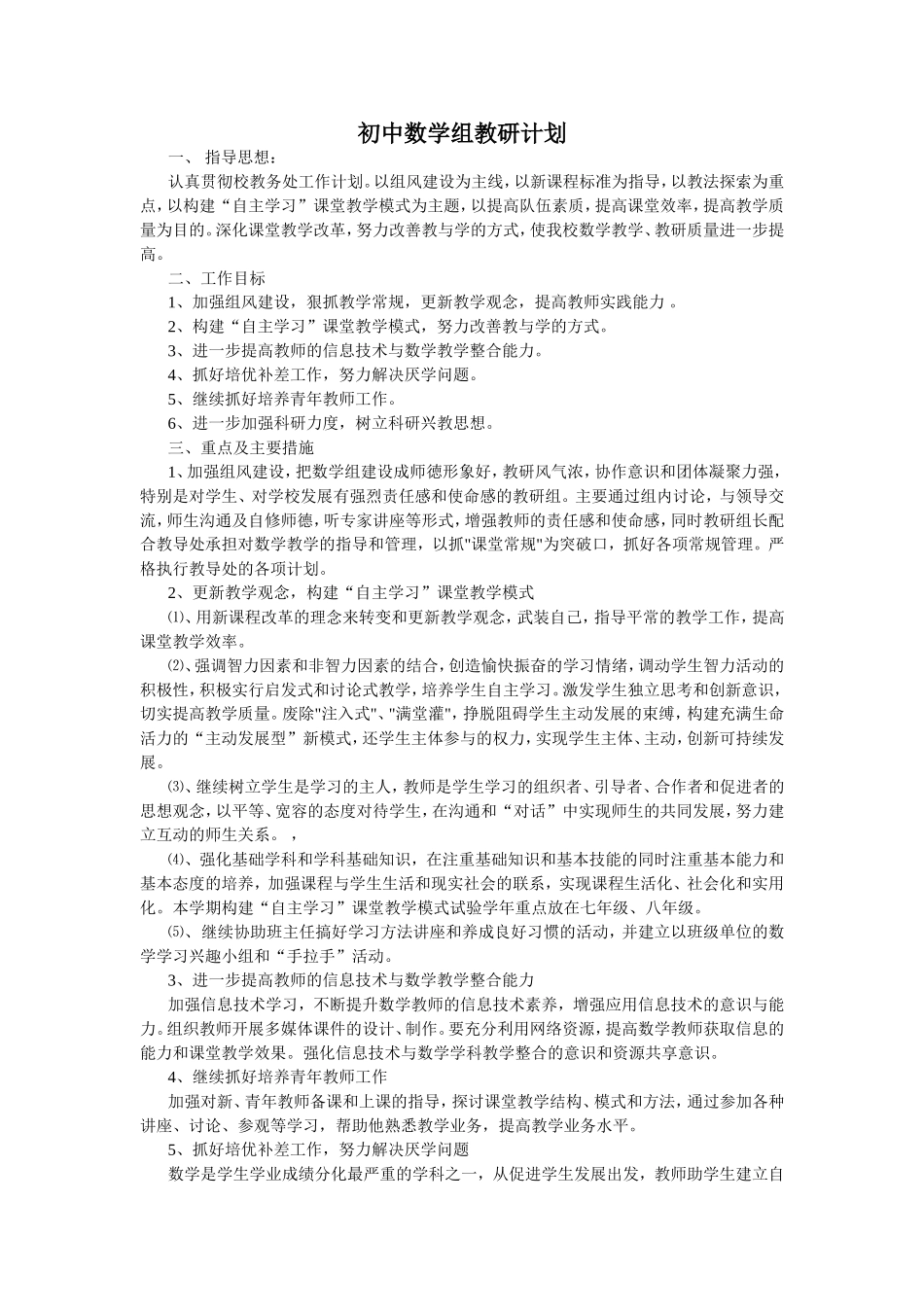 初中数学组教研计划

一、 指导思想：

认真贯彻校教务处工作计划。以组风建设为主线，以新课程标准为指导，以教法探索为重点，以构建“自主学习”课堂教学模式为主题，以提高队伍素质，提高课堂效率，提高教学质量为目的。深化课堂教学改革，努力改善教与学的方式，使我校数学教学、教研质量进一步提高。

二、工作目标

1、加强组风建设，狠抓教学常规，更新教学观念，提高教师实践能力 。

2、构建“自主学习”课堂教学模式，努力改善教与学的方式。

3、进一步提高教师的信息技术与数学教学整合能力。

4、抓好培优补差工作，努力解决厌学问题。

5、继续抓好培养青年教师工作。

6、进一步加强科研力度，树立科研兴教思想。

三、重点及主要措施

1、加强组风建设，把数学组建设成师德形象好，教研风气浓，协作意识和团体凝聚力强，特别是对学生、对学校发展有强烈责任感和使命感的教研组。主要通过组内讨论，与领导交流，师生沟通及自修师德，听专家讲座等形式，增强教师的责任感和使命感，同时教研组长配合教导处承担对数学教学的指导和管理，以抓"课堂常规"为突破口，抓好各项常规管理。严格执行教导处的各项计划。

2、更新教学观念，构建“自主学习”课堂教学模式

⑴、用新课程改革的理念来转变和更新教学观念，武装自己，指导平常的教学工作，提高课堂教学效率。

⑵、强调智力因素和非智力因素的结合，创造愉快振奋的学习情绪，调动学生智力活动的积极性，积极实行启发式和讨论式教学，培养学生自主学习。激发学生独立思考和创新意识，切实提高教学质量。废除"注入式"、"满堂灌"，挣脱阻碍学生主动发展的束缚，构建充满生命活力的“主动发展型”新模式，还学生主体参与的权力，实现学生主体、主动，创新可持续发展。

⑶、继续树立学生是学习的主人，教师是学生学习的组织者、引导者、合作者和促进者的思想观念，以平等、宽容的态度对待学生，在沟通和“对话”中实现师生的共同发展，努力建立互动的师生关系。 ，

⑷、强化基础学科和学科基础知识，在注重基础知识和基本技能的同时注重基本能力和基本态度的培养，加强课程与学生生活和现实社会的联系，实现课程生活化、社会化和实用化。本学期构建“自主学习”课堂教学模式试验学年重点放在七年级、八年级。

⑸、继续协助班主任搞好学习方法讲座和养成良好习惯的活动，并建立以班级单位的数学学习兴趣小组和“手拉手”活动。

3、进一步提高教师的信息技术与数学教学整合能力

加强信息技术学习，不断提升数学教师的信息技术素养，增强应用信息技术的意识与能力。组织教师开展多媒体课件的设计、制作。要充分利用网络资源，提高数学教师获取信息的能力和课堂教学效果。强化信息技术与数学学科教学整合的意识和资源共享意识。

4、继续抓好培养青年教师工作

加强对新、青年教师备课和上课的指导，探讨课堂教学结构、模式和方法，通过参加各种讲座、讨论、参观等学习，帮助他熟悉教学业务，提高教学业务水平。

5、抓好培优补差工作，努力解决厌学问题

数学是学生学业成绩分化最严重的学科之一，从促进学生发展出发，教师助学生建立自